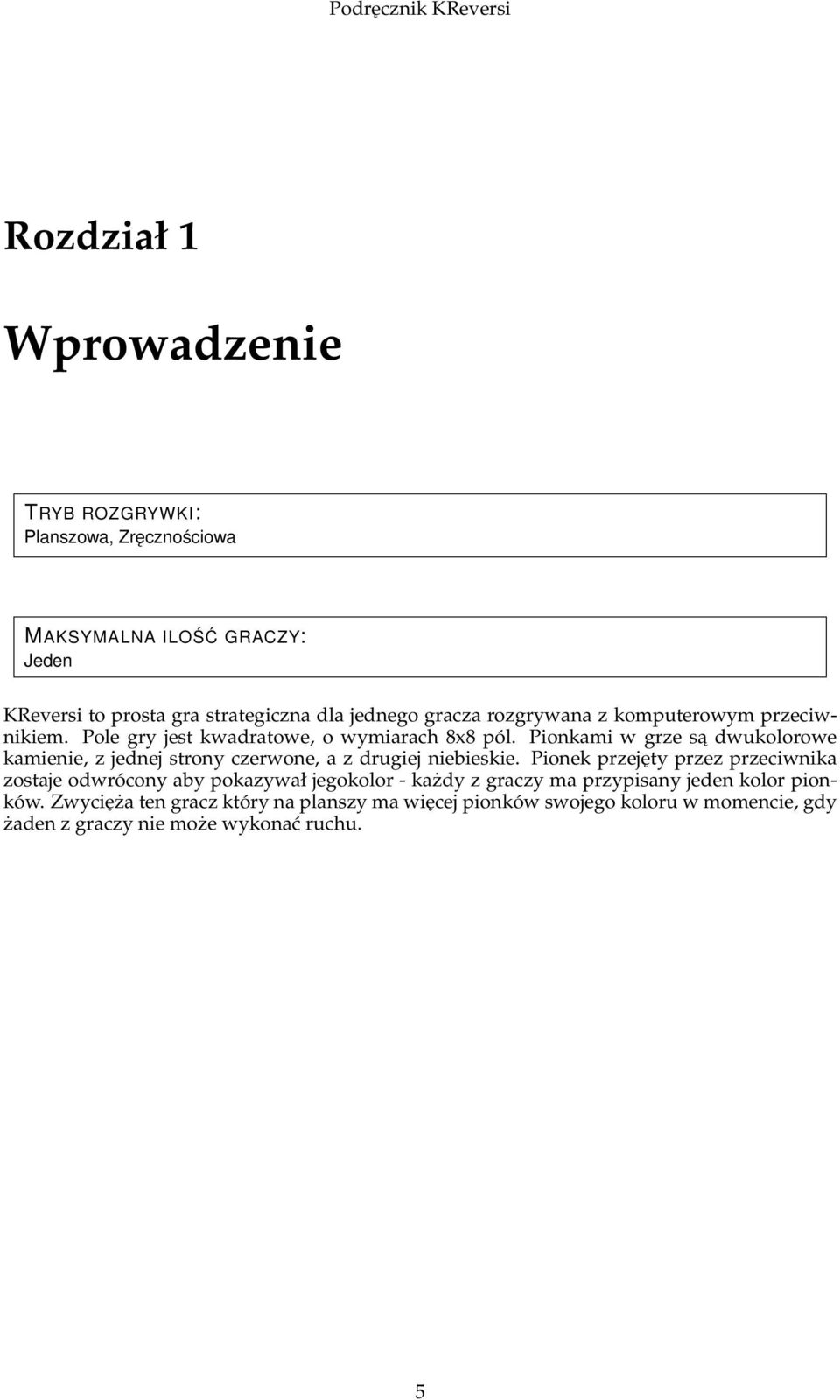 Podręcznik KReversi

Rozdział 1

Wprowadzenie

TRYB ROZGRYWKI:
Planszowa, Zręcznościowa

MAKSYMALNA ILOŚĆ GRACZY:
Jeden

KReversi to prosta gra strategiczna dla jednego gracza rozgrywana z komputerowym przeciwnikiem. Pole gry jest kwadratowe, o wymiarach 8x8 pól. Pionkami w grze są dwukolorowe kamienie, z jednej strony czerwone, a z drugiej niebieskie. Pionek przejęty przez przeciwnika zostaje odwrócony aby pokazywał jegokolor - każdy z graczy ma przypisany jeden kolor pionków. Zwycięża ten gracz który na planszy ma więcej pionków swojego koloru w momencie, gdy żaden z graczy nie może wykonać ruchu.

5